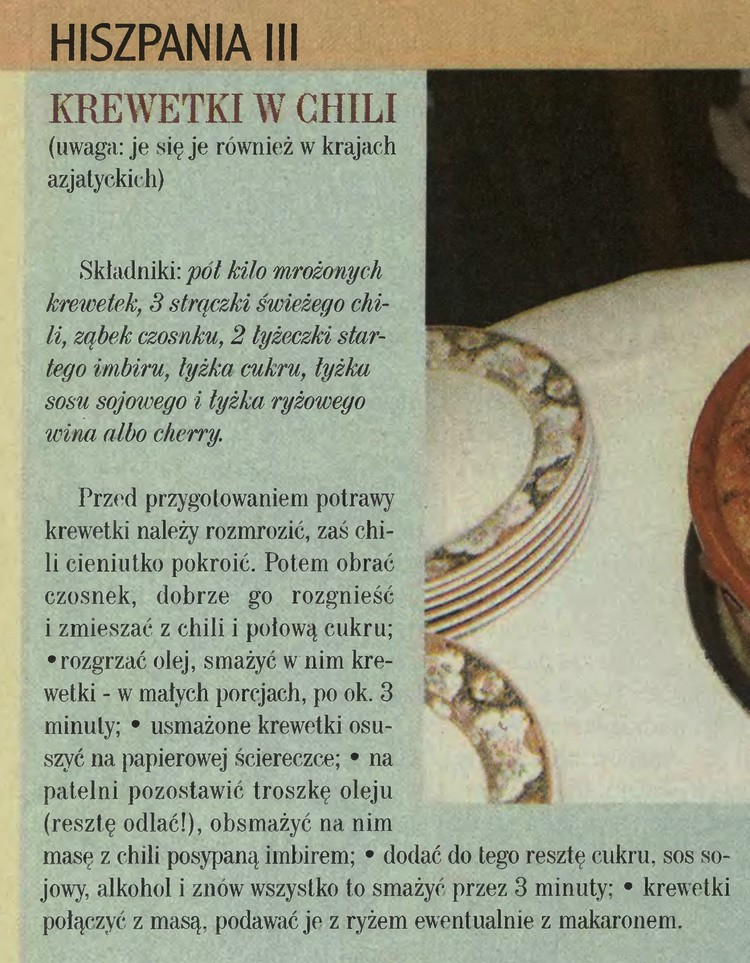 HISZPANIA III

KREWETKI W CHILI
(uwaga: je się je również w krajach azjatyckich)

Składniki: pół kilo mrożonych krewetek, 3 strączki świeżego chili, ząbek czosnku, 2 łyżeczki startego imbiru, łyżka cukru, łyżka sosu sojowego i łyżka ryżowego wina albo cherry.

Przed przygotowaniem potrawy krewetki należy rozmrozić, zaś chili cieniutko pokroić. Potem obrać czosnek, dobrze go rozgnieść i zmieszać z chili i połową cukru; • rozgrzać olej, smażyć w nim krewetki - w małych porcjach, po ok. 3 minuty; • usmażone krewetki osuszyć na papierowej ściereczce; • na patelni pozostawić troszkę oleju (resztę odlać!), obsmażyć na nim masę z chili posypaną imbirem; • dodać do tego resztę cukru, sos sojowy, alkohol i znów wszystko to smażyć przez 3 minuty; • krewetki połączyć z masą, podawać je z ryżem ewentualnie z makaronem.